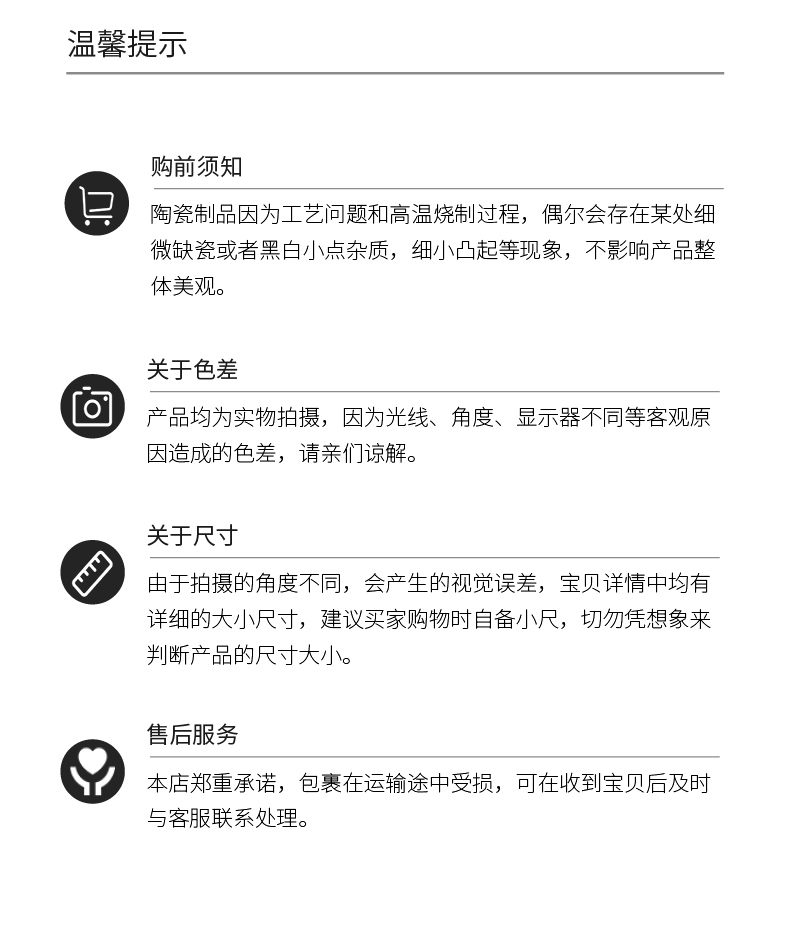 温馨提示

购前须知

陶瓷制品因为工艺问题和高温烧制过程，偶尔会存在某处细微缺瓷或者黑白小点杂质，细小凸起等现象，不影响产品整体美观。

关于色差

产品均为实物拍摄，因为光线、角度、显示器不同等客观原因造成的色差，请亲们谅解。

关于尺寸

由于拍摄的角度不同，会产生的视觉误差，宝贝详情中均有详细的大小尺寸，建议买家购物时自备小尺，切勿凭想象来判断产品的尺寸大小。

售后服务

本店郑重承诺，包裹在运输途中受损，可在收到宝贝后及时与客服联系处理。